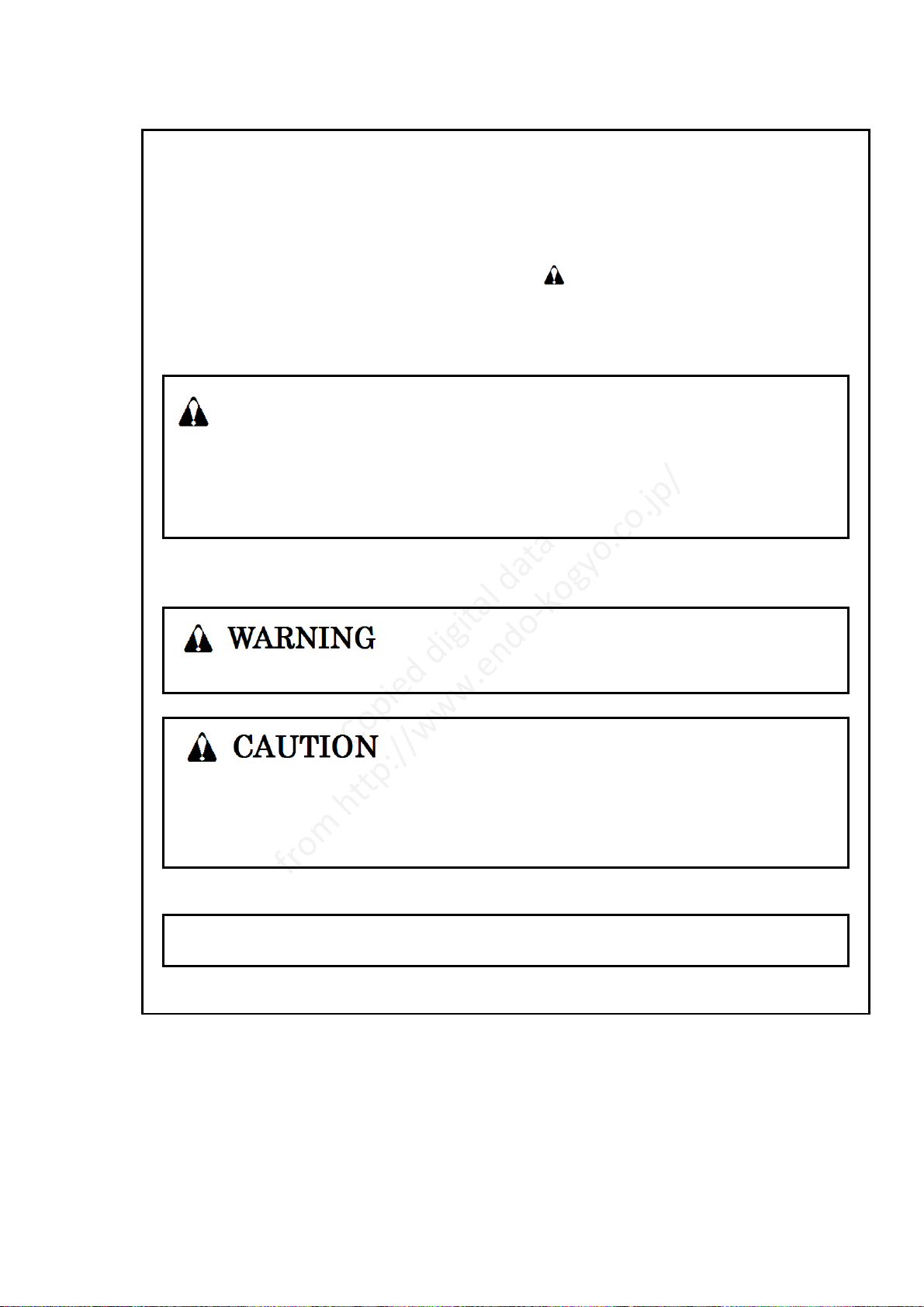 WARNING

CAUTION

Copied digital data from http://www.endo-kogyo.co.jp/